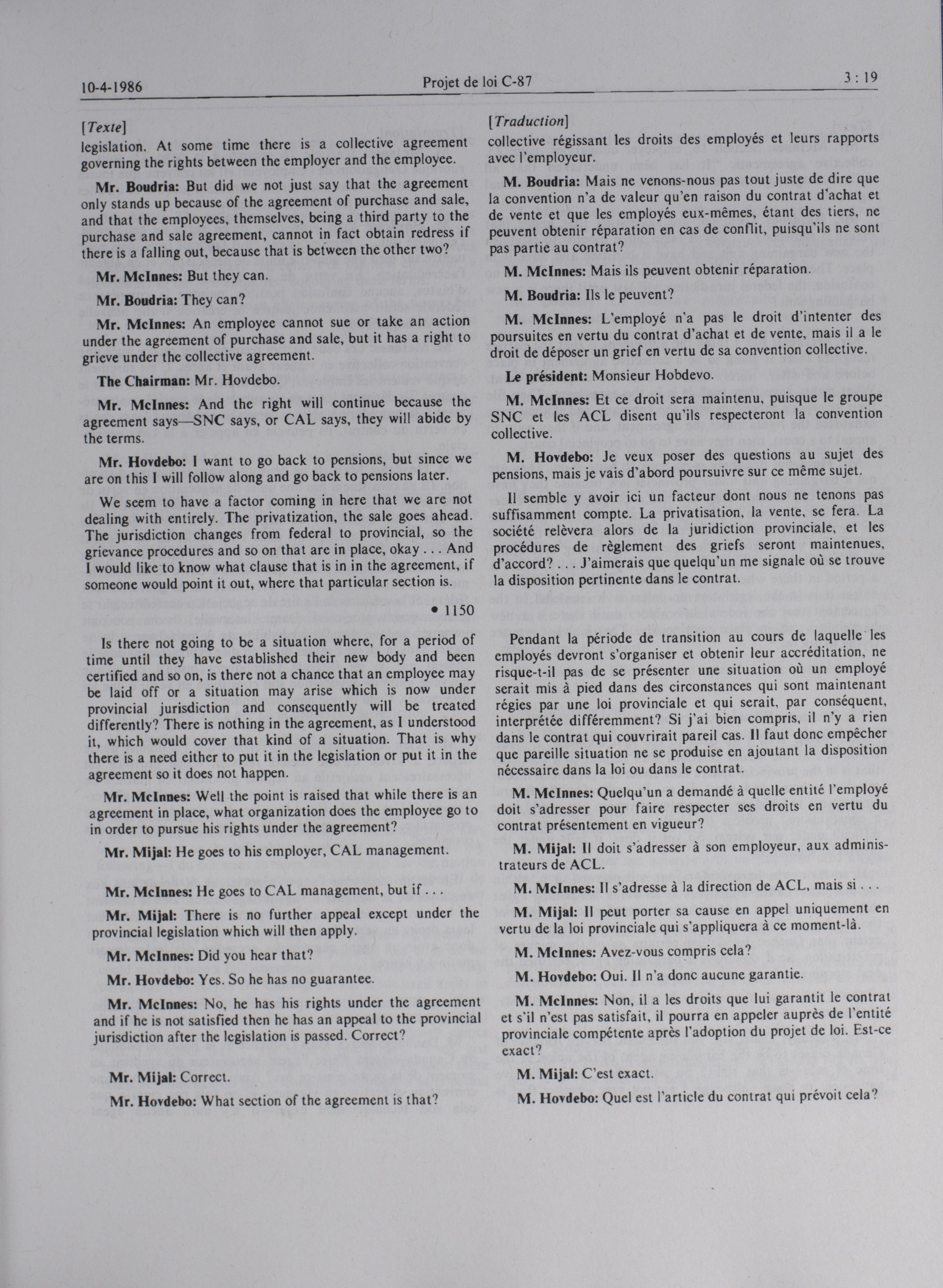 10-4-1986 Projet de loi C-87 3 : 19

[Texte]

legislation. At some time there is a collective agreement governing the rights between the employer and the employee.

Mr. Boudria: But did we not just say that the agreement only stands up because of the agreement of purchase and sale, and that the employees, themselves, being a third party to the purchase and sale agreement, cannot in fact obtain redress if there is a falling out, because that is between the other two?

Mr. McInnes: But they can.

Mr. Boudria: They can?

Mr. McInnes: An employee cannot sue or take an action under the agreement of purchase and sale, but it has a right to grieve under the collective agreement.

The Chairman: Mr. Hovdebo.

Mr. McInnes: And the right will continue because the agreement says—SNC says, or CAL says, they will abide by the terms.

Mr. Hovdebo: I want to go back to pensions, but since we are on this I will follow along and go back to pensions later.

We seem to have a factor coming in here that we are not dealing with entirely. The privatization, the sale goes ahead. The jurisdiction changes from federal to provincial, so the grievance procedures and so on that are in place, okay . . . And I would like to know what clause that is in in the agreement, if someone would point it out, where that particular section is.

• 1150

Is there not going to be a situation where, for a period of time until they have established their new body and been certified and so on, is there not a chance that an employee may be laid off or a situation may arise which is now under provincial jurisdiction and consequently will be treated differently? There is nothing in the agreement, as I understood it, which would cover that kind of a situation. That is why there is a need either to put it in the legislation or put it in the agreement so it does not happen.

Mr. McInnes: Well the point is raised that while there is an agreement in place, what organization does the employee go to in order to pursue his rights under the agreement?

Mr. Mijal: He goes to his employer, CAL management.

Mr. McInnes: He goes to CAL management, but if . . .

Mr. Mijal: There is no further appeal except under the provincial legislation which will then apply.

Mr. McInnes: Did you hear that?

Mr. Hovdebo: Yes. So he has no guarantee.

Mr. McInnes: No, he has his rights under the agreement and if he is not satisfied then he has an appeal to the provincial jurisdiction after the legislation is passed. Correct?

Mr. Mijal: Correct.

Mr. Hovdebo: What section of the agreement is that?

[Traduction]

collective régissant les droits des employés et leurs rapports avec l'employeur.

M. Boudria: Mais ne venons-nous pas tout juste de dire que la convention n'a de valeur qu'en raison du contrat d'achat et de vente et que les employés eux-mêmes, étant des tiers, ne peuvent obtenir réparation en cas de conflit, puisqu'ils ne sont pas partie au contrat?

M. McInnes: Mais ils peuvent obtenir réparation.

M. Boudria: Ils le peuvent?

M. McInnes: L'employé n'a pas le droit d'intenter des poursuites en vertu du contrat d'achat et de vente, mais il a le droit de déposer un grief en vertu de sa convention collective.

Le président: Monsieur Hobdevo.

M. McInnes: Et ce droit sera maintenu, puisque le groupe SNC et les ACL disent qu'ils respecteront la convention collective.

M. Hovdebo: Je veux poser des questions au sujet des pensions, mais je vais d'abord poursuivre sur ce même sujet.

Il semble y avoir ici un facteur dont nous ne tenons pas suffisamment compte. La privatisation, la vente, se fera. La société relèvera alors de la juridiction provinciale, et les procédures de règlement des griefs seront maintenues, d'accord? . . . J'aimerais que quelqu'un me signale où se trouve la disposition pertinente dans le contrat.

Pendant la période de transition au cours de laquelle les employés devront s'organiser et obtenir leur accréditation, ne risque-t-il pas de se présenter une situation où un employé serait mis à pied dans des circonstances qui sont maintenant régies par une loi provinciale et qui serait, par conséquent, interprétée différemment? Si j'ai bien compris, il n'y a rien dans le contrat qui couvrirait pareil cas. Il faut donc empêcher que pareille situation ne se produise en ajoutant la disposition nécessaire dans la loi ou dans le contrat.

M. McInnes: Quelqu'un a demandé à quelle entité l'employé doit s'adresser pour faire respecter ses droits en vertu du contrat présentement en vigueur?

M. Mijal: Il doit s'adresser à son employeur, aux administrateurs de ACL.

M. McInnes: Il s'adresse à la direction de ACL, mais si . . .

M. Mijal: Il peut porter sa cause en appel uniquement en vertu de la loi provinciale qui s'appliquera à ce moment-là.

M. McInnes: Avez-vous compris cela?

M. Hovdebo: Oui. Il n'a donc aucune garantie.

M. McInnes: Non, il a les droits que lui garantit le contrat et s'il n'est pas satisfait, il pourra en appeler auprès de l'entité provinciale compétente après l'adoption du projet de loi. Est-ce exact?

M. Mijal: C'est exact.

M. Hovdebo: Quel est l'article du contrat qui prévoit cela?